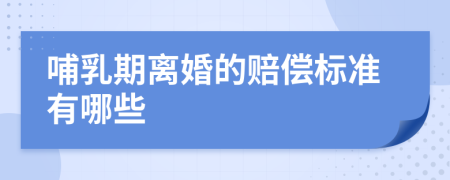 哺乳期离婚的赔偿标准有哪些